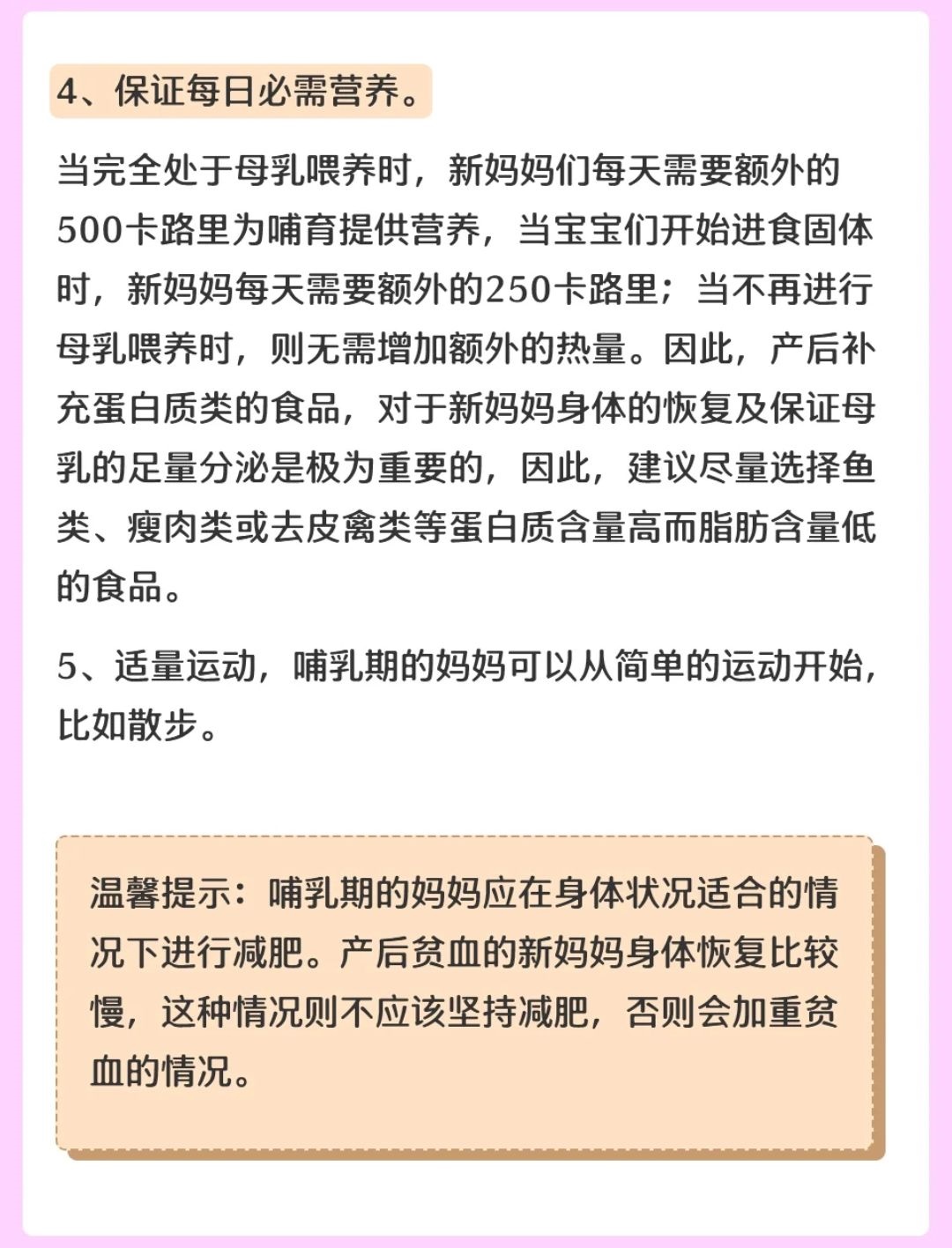 4、保证每日必需营养。

当完全处于母乳喂养时，新妈妈们每天需要额外的500卡路里为哺育提供营养，当宝宝们开始进食固体时，新妈妈每天需要额外的250卡路里；当不再进行母乳喂养时，则无需增加额外的热量。因此，产后补充蛋白质类的食品，对于新妈妈身体的恢复及保证母乳的足量分泌是极为重要的，因此，建议尽量选择鱼类、瘦肉类或去皮禽类等蛋白质含量高而脂肪含量低的食品。

5、适量运动，哺乳期的妈妈可以从简单的运动开始，比如散步。

温馨提示：哺乳期的妈妈应在身体状况适合的情况下进行减肥。产后贫血的新妈妈身体恢复比较慢，这种情况则不应该坚持减肥，否则会加重贫血的情况。